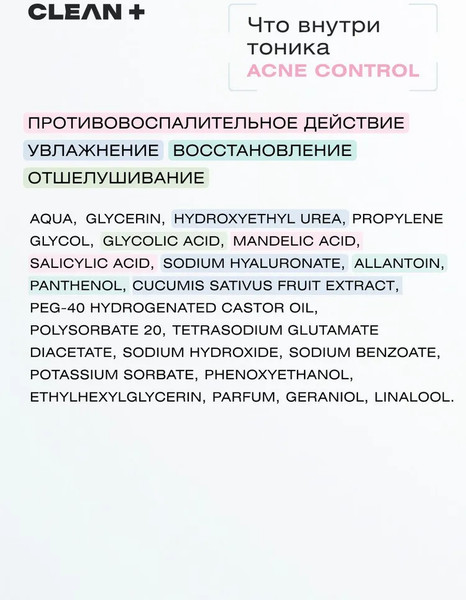 CLEAN +

Что внутри тоника ACNE CONTROL

ПРОТИВОВОСПАЛИТЕЛЬНОЕ ДЕЙСТВИЕ
УВЛАЖНЕНИЕ ВОССТАНОВЛЕНИЕ
ОТШЕЛУШИВАНИЕ

AQUA, GLYCERIN, HYDROXYETHYL UREA, PROPYLENE GLYCOL, GLYCOLIC ACID, MANDELIC ACID, SALICYLIC ACID, SODIUM HYALURONATE, ALLANTOIN, PANTHENOL, CUCUMIS SATIVUS FRUIT EXTRACT, PEG-40 HYDROGENATED CASTOR OIL, POLYSORBATE 20, TETRASODIUM GLUTAMATE DIACETATE, SODIUM HYDROXIDE, SODIUM BENZOATE, POTASSIUM SORBATE, PHENOXYETHANOL, ETHYLHEXYLGLYCERIN, PARFUM, GERANIOL, LINALOOL.